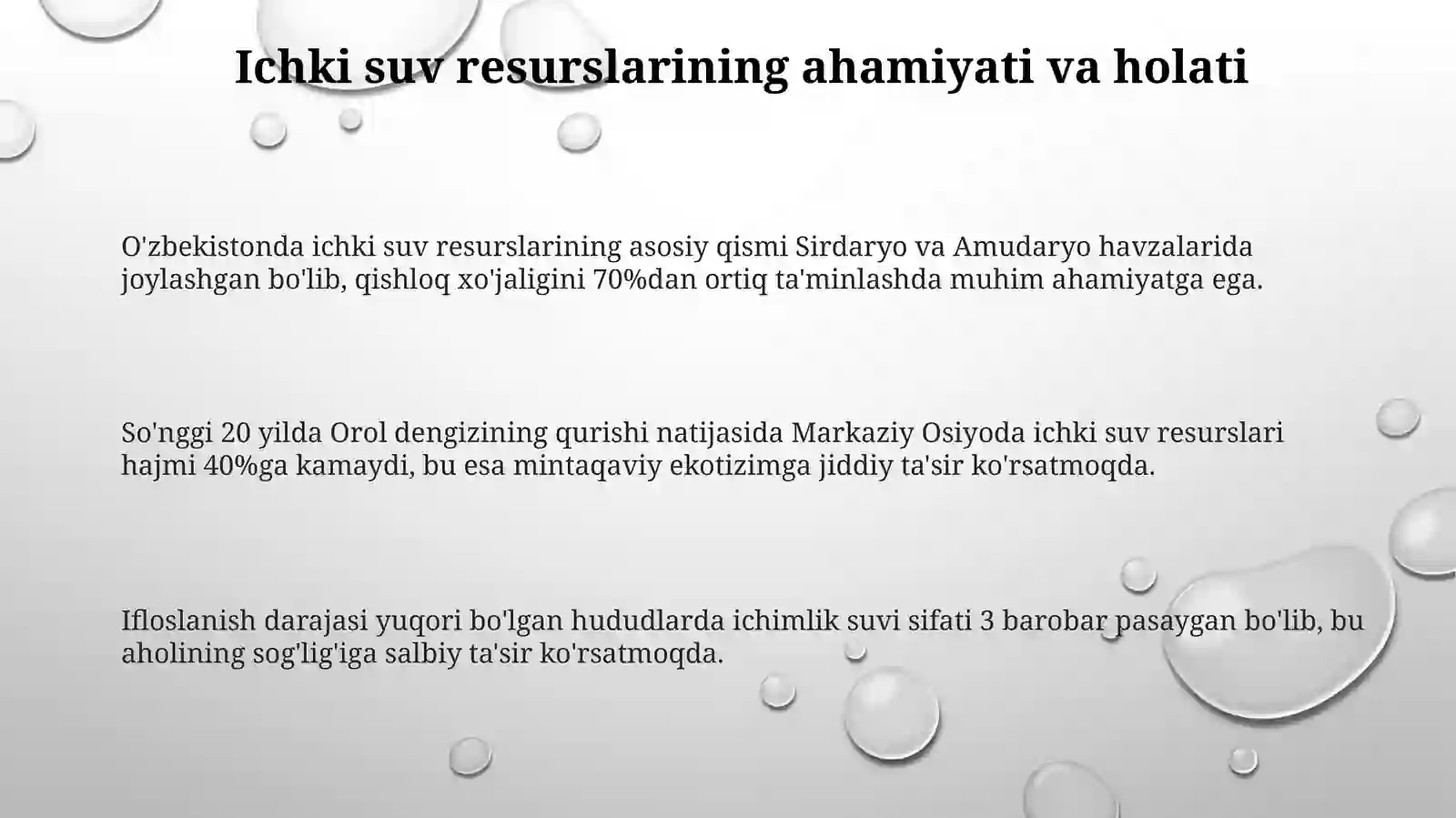 Ichki suv resurslarining ahamiyati va holati

O'zbekistonda ichki suv resurslarining asosiy qismi Sirdaryo va Amudaryo havzalarida joylashgan bo'lib, qishloq xo'jaligini 70%dan ortiq ta'minlashda muhim ahamiyatga ega.

So'nggi 20 yilda Orol dengizining qurishi natijasida Markaziy Osiyoda ichki suv resurslari hajmi 40%ga kamaydi, bu esa mintaqaviy ekotizimga jiddiy ta'sir ko'rsatmoqda.

Ifloslanish darajasi yuqori bo'lgan hududlarda ichimlik suvi sifati 3 barobar pasaygan bo'lib, bu aholining sog'lig'iga salbiy ta'sir ko'rsatmoqda.